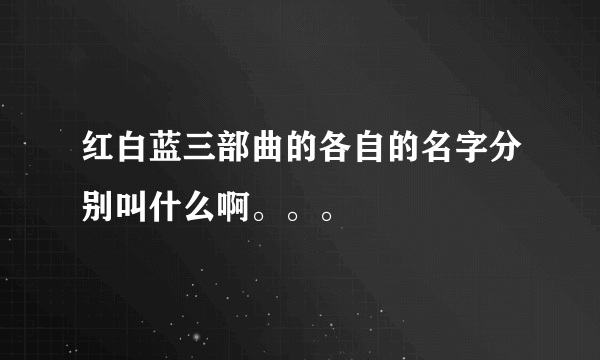 红白蓝三部曲的各自的名字分别叫什么啊。。。